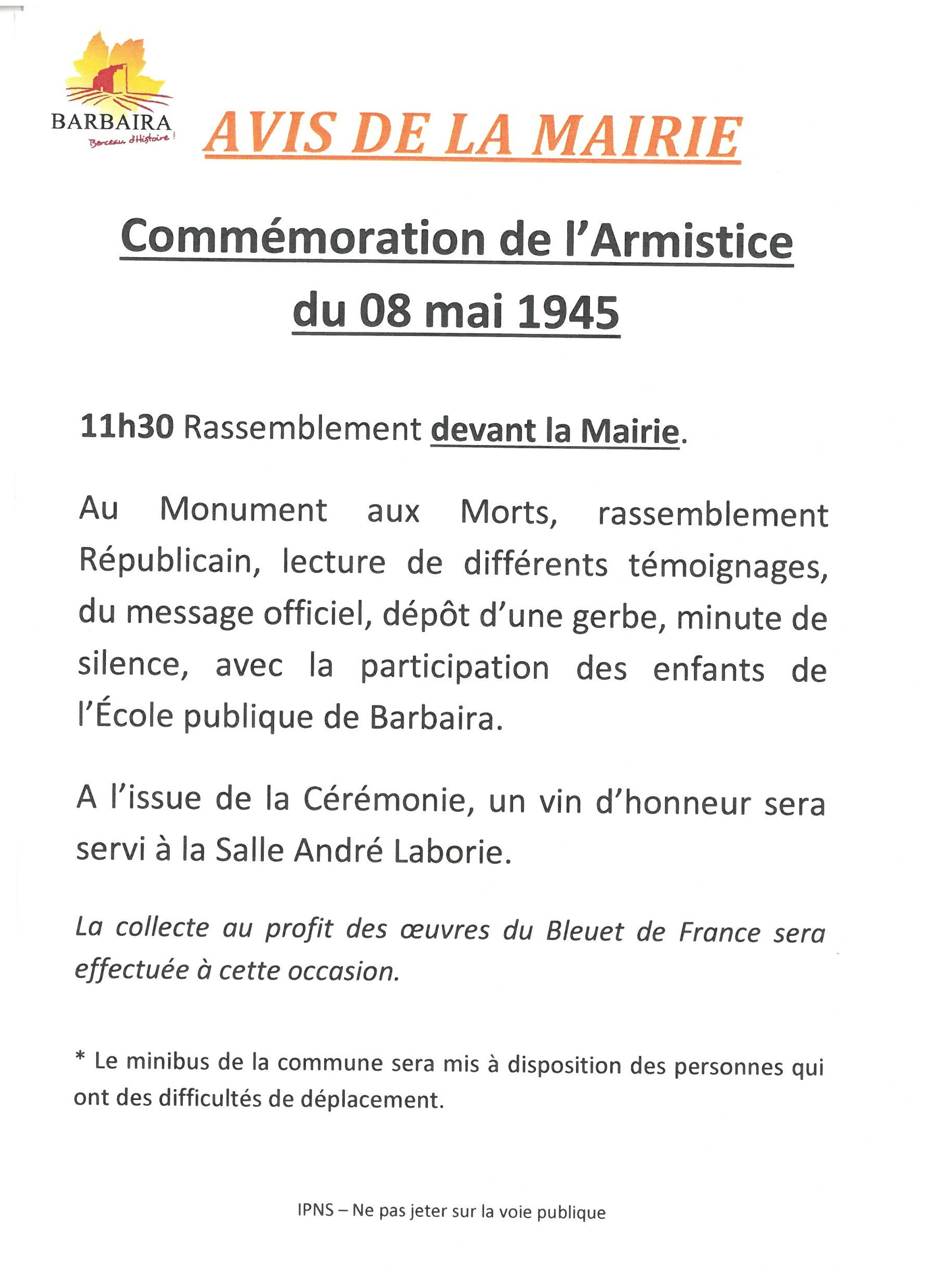 BARBAIRA
Berceau d'Histoire !

AVIS DE LA MAIRIE

Commémoration de l'Armistice du 08 mai 1945

11h30 Rassemblement devant la Mairie.

Au Monument aux Morts, rassemblement Républicain, lecture de différents témoignages, du message officiel, dépôt d'une gerbe, minute de silence, avec la participation des enfants de l'École publique de Barbaira.

A l'issue de la Cérémonie, un vin d'honneur sera servi à la Salle André Laborie.

La collecte au profit des œuvres du Bleuet de France sera effectuée à cette occasion.

* Le minibus de la commune sera mis à disposition des personnes qui ont des difficultés de déplacement.

IPNS – Ne pas jeter sur la voie publique